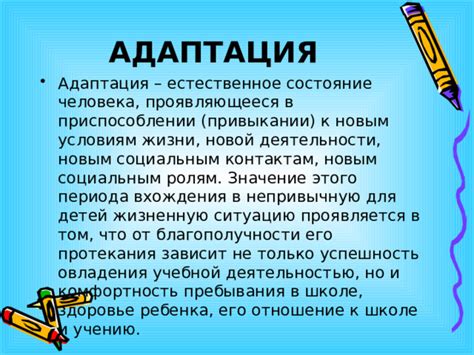 АДАПТАЦИЯ

• Адаптация – естественное состояние человека, проявляющееся в приспособлении (привыкании) к новым условиям жизни, новой деятельности, новым социальным контактам, новым социальным ролям. Значение этого периода вхождения в непривычную для детей жизненную ситуацию проявляется в том, что от благополучности его протекания зависит не только успешность овладения учебной деятельностью, но и комфортность пребывания в школе, здоровье ребенка, его отношение к школе и учению.